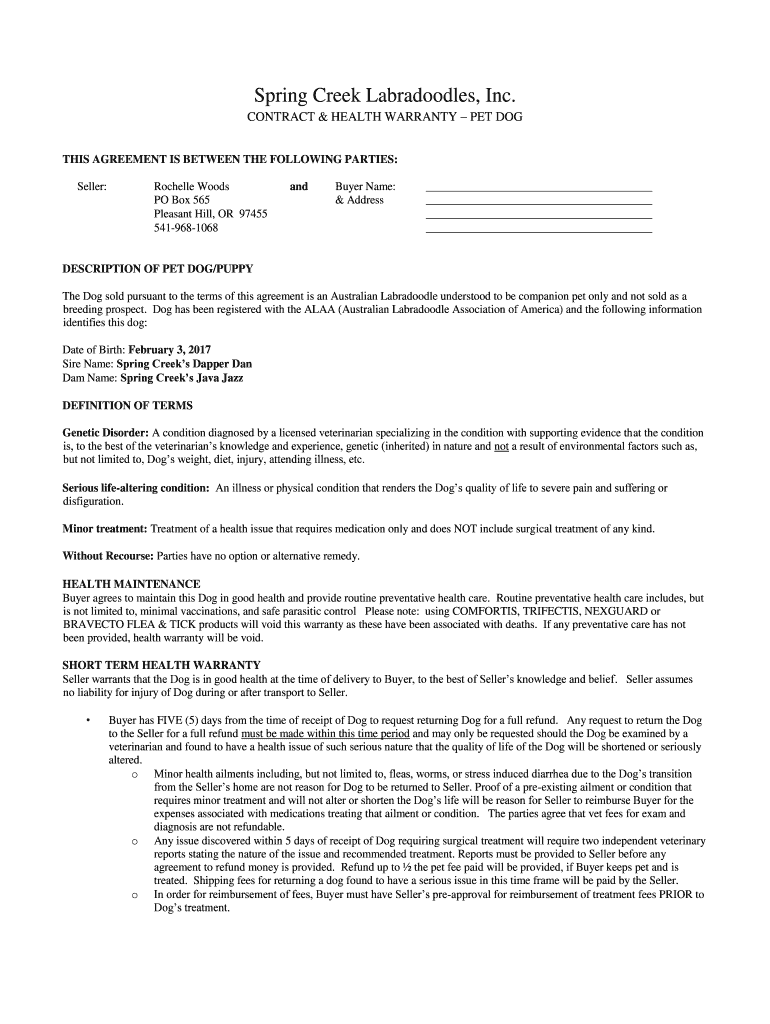 Spring Creek Labradoodles, Inc.

CONTRACT & HEALTH WARRANTY – PET DOG

THIS AGREEMENT IS BETWEEN THE FOLLOWING PARTIES:

Seller: Rochelle Woods
PO Box 565
Pleasant Hill, OR 97455
541-968-1068

and

Buyer Name:
& Address

DESCRIPTION OF PET DOG/PUPPY

The Dog sold pursuant to the terms of this agreement is an Australian Labradoodle understood to be companion pet only and not sold as a breeding prospect. Dog has been registered with the ALAA (Australian Labradoodle Association of America) and the following information identifies this dog:

Date of Birth: February 3, 2017
Sire Name: Spring Creek's Dapper Dan
Dam Name: Spring Creek's Java Jazz

DEFINITION OF TERMS

Genetic Disorder: A condition diagnosed by a licensed veterinarian specializing in the condition with supporting evidence that the condition is, to the best of the veterinarian's knowledge and experience, genetic (inherited) in nature and not a result of environmental factors such as, but not limited to, Dog's weight, diet, injury, attending illness, etc.

Serious life-altering condition: An illness or physical condition that renders the Dog's quality of life to severe pain and suffering or disfiguration.

Minor treatment: Treatment of a health issue that requires medication only and does NOT include surgical treatment of any kind.

Without Recourse: Parties have no option or alternative remedy.

HEALTH MAINTENANCE
Buyer agrees to maintain this Dog in good health and provide routine preventative health care. Routine preventative health care includes, but is not limited to, minimal vaccinations, and safe parasitic control Please note: using COMFORTIS, TRIFECTIS, NEXGUARD or BRAVECTO FLEA & TICK products will void this warranty as these have been associated with deaths. If any preventative care has not been provided, health warranty will be void.

SHORT TERM HEALTH WARRANTY
Seller warrants that the Dog is in good health at the time of delivery to Buyer, to the best of Seller's knowledge and belief. Seller assumes no liability for injury of Dog during or after transport to Seller.

• Buyer has FIVE (5) days from the time of receipt of Dog to request returning Dog for a full refund. Any request to return the Dog to the Seller for a full refund must be made within this time period and may only be requested should the Dog be examined by a veterinarian and found to have a health issue of such serious nature that the quality of life of the Dog will be shortened or seriously altered.
o Minor health ailments including, but not limited to, fleas, worms, or stress induced diarrhea due to the Dog's transition from the Seller's home are not reason for Dog to be returned to Seller. Proof of a pre-existing ailment or condition that requires minor treatment and will not alter or shorten the Dog's life will be reason for Seller to reimburse Buyer for the expenses associated with medications treating that ailment or condition. The parties agree that vet fees for exam and diagnosis are not refundable.
o Any issue discovered within 5 days of receipt of Dog requiring surgical treatment will require two independent veterinary reports stating the nature of the issue and recommended treatment. Reports must be provided to Seller before any agreement to refund money is provided. Refund up to ½ the pet fee paid will be provided, if Buyer keeps pet and is treated. Shipping fees for returning a dog found to have a serious issue in this time frame will be paid by the Seller.
o In order for reimbursement of fees, Buyer must have Seller's pre-approval for reimbursement of treatment fees PRIOR to Dog's treatment.